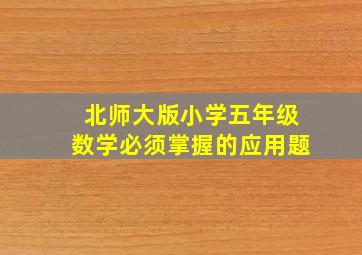 北师大版小学五年级
数学必须掌握的应用题